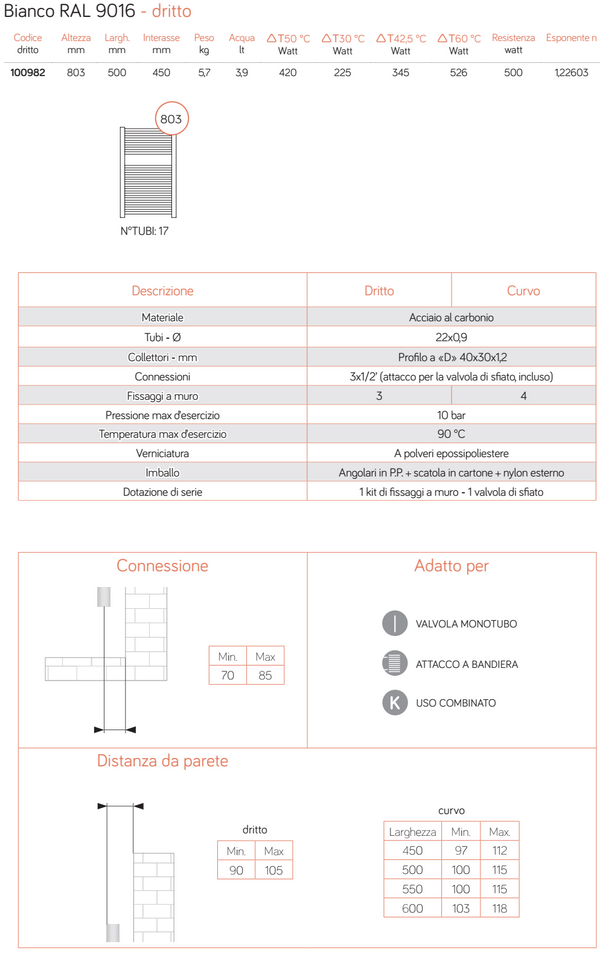 Bianco RAL 9016 - dritto

| Codice dritto | Altezza mm | Largh. mm | Interasse mm | Peso kg | Acqua lt | △T50 °C Watt | △T30 °C Watt | △T42,5 °C Watt | △T60 °C Watt | Resistenza watt | Esponente n |
|---|---|---|---|---|---|---|---|---|---|---|---|
| 100982 | 803 | 500 | 450 | 5,7 | 3,9 | 420 | 225 | 345 | 526 | 500 | 1,22603 |

803

N°TUBI: 17

| Descrizione | Dritto | Curvo |
|---|---|---|
| Materiale | Acciaio al carbonio | |
| Tubi - Ø | 22x0,9 | |
| Collettori - mm | Profilo a «D» 40x30x1,2 | |
| Connessioni | 3x1/2' (attacco per la valvola di sfiato, incluso) | |
| Fissaggi a muro | 3 | 4 |
| Pressione max d'esercizio | 10 bar | |
| Temperatura max d'esercizio | 90 °C | |
| Verniciatura | A polveri epossipoliestere | |
| Imballo | Angolari in P.P. + scatola in cartone + nylon esterno | |
| Dotazione di serie | 1 kit di fissaggi a muro - 1 valvola di sfiato | |

Connessione

| Min. | Max |
|---|---|
| 70 | 85 |

Adatto per

VALVOLA MONOTUBO

ATTACCO A BANDIERA

K USO COMBINATO

Distanza da parete

dritto

| Min. | Max |
|---|---|
| 90 | 105 |

curvo

| Larghezza | Min. | Max. |
|---|---|---|
| 450 | 97 | 112 |
| 500 | 100 | 115 |
| 550 | 100 | 115 |
| 600 | 103 | 118 |